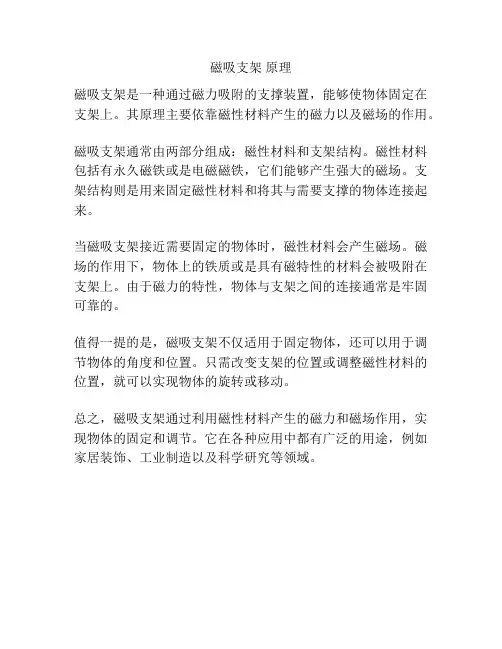 磁吸支架 原理

磁吸支架是一种通过磁力吸附的支撑装置，能够使物体固定在支架上。其原理主要依靠磁性材料产生的磁力以及磁场的作用。

磁吸支架通常由两部分组成：磁性材料和支架结构。磁性材料包括有永久磁铁或是电磁磁铁，它们能够产生强大的磁场。支架结构则是用来固定磁性材料和将其与需要支撑的物体连接起来。

当磁吸支架接近需要固定的物体时，磁性材料会产生磁场。磁场的作用下，物体上的铁质或是具有磁特性的材料会被吸附在支架上。由于磁力的特性，物体与支架之间的连接通常是牢固可靠的。

值得一提的是，磁吸支架不仅适用于固定物体，还可以用于调节物体的角度和位置。只需改变支架的位置或调整磁性材料的位置，就可以实现物体的旋转或移动。

总之，磁吸支架通过利用磁性材料产生的磁力和磁场作用，实现物体的固定和调节。它在各种应用中都有广泛的用途，例如家居装饰、工业制造以及科学研究等领域。